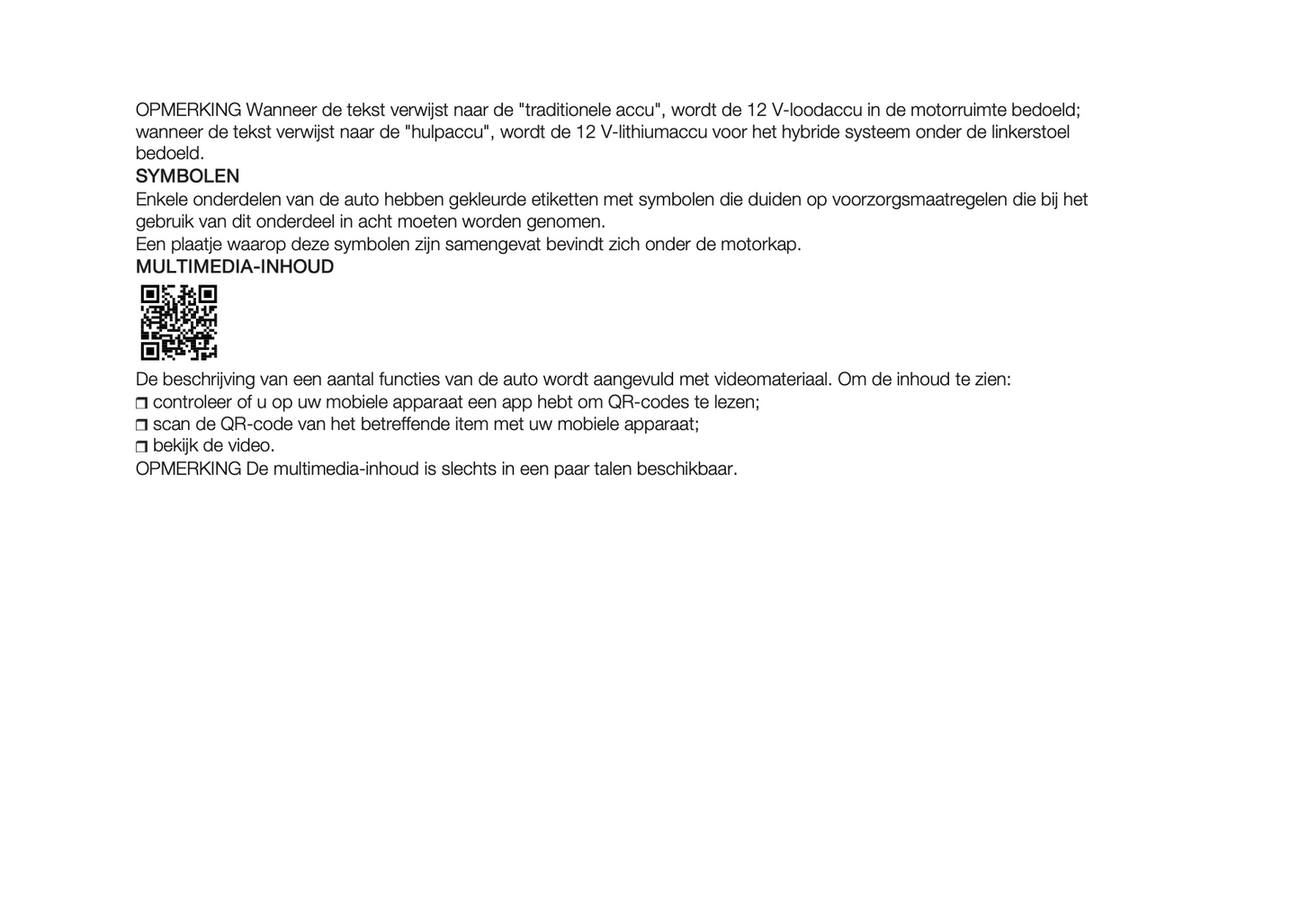 OPMERKING Wanneer de tekst verwijst naar de "traditionele accu", wordt de 12 V-loodaccu in de motorruimte bedoeld; wanneer de tekst verwijst naar de "hulpaccu", wordt de 12 V-lithiumaccu voor het hybride systeem onder de linkerstoel bedoeld.

SYMBOLEN

Enkele onderdelen van de auto hebben gekleurde etiketten met symbolen die duiden op voorzorgsmaatregelen die bij het gebruik van dit onderdeel in acht moeten worden genomen.

Een plaatje waarop deze symbolen zijn samengevat bevindt zich onder de motorkap.

MULTIMEDIA-INHOUD

De beschrijving van een aantal functies van de auto wordt aangevuld met videomateriaal. Om de inhoud te zien:

❒ controleer of u op uw mobiele apparaat een app hebt om QR-codes te lezen;

❒ scan de QR-code van het betreffende item met uw mobiele apparaat;

❒ bekijk de video.

OPMERKING De multimedia-inhoud is slechts in een paar talen beschikbaar.